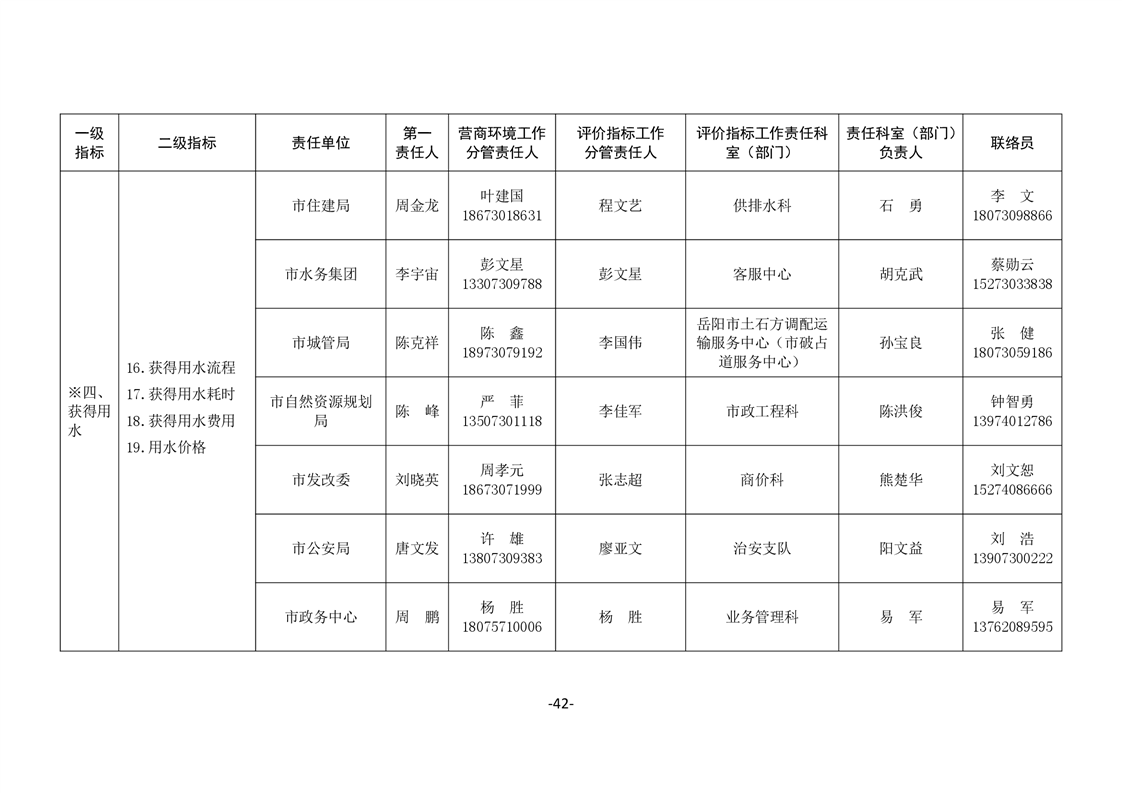 | 一级指标 | 二级指标 | 责任单位 | 第一责任人 | 营商环境工作分管责任人 | 评价指标工作分管责任人 | 评价指标工作责任科室（部门） | 责任科室（部门）负责人 | 联络员 |
|---|---|---|---|---|---|---|---|---|
| ※四、获得用水 | 16. 获得用水流程 17. 获得用水耗时 18. 获得用水费用 19. 用水价格 | 市住建局 | 周金龙 | 叶建国 18673018631 | 程文艺 | 供排水科 | 石　勇 | 李　文 18073098866 |
| | | 市水务集团 | 李宇宙 | 彭文星 13307309788 | 彭文星 | 客服中心 | 胡克武 | 蔡勋云 15273033838 |
| | | 市城管局 | 陈克祥 | 陈　鑫 18973079192 | 李国伟 | 岳阳市土石方调配运输服务中心（市破占道服务中心） | 孙宝良 | 张　健 18073059186 |
| | | 市自然资源规划局 | 陈　峰 | 严　菲 13507301118 | 李佳军 | 市政工程科 | 陈洪俊 | 钟智勇 13974012786 |
| | | 市发改委 | 刘晓英 | 周孝元 18673071999 | 张志超 | 商价科 | 熊楚华 | 刘文恕 15274086666 |
| | | 市公安局 | 唐文发 | 许　雄 13807309383 | 廖亚文 | 治安支队 | 阳文益 | 刘　浩 13907300222 |
| | | 市政务中心 | 周　鹏 | 杨　胜 18075710006 | 杨　胜 | 业务管理科 | 易　军 | 易　军 13762089595 |

-42-